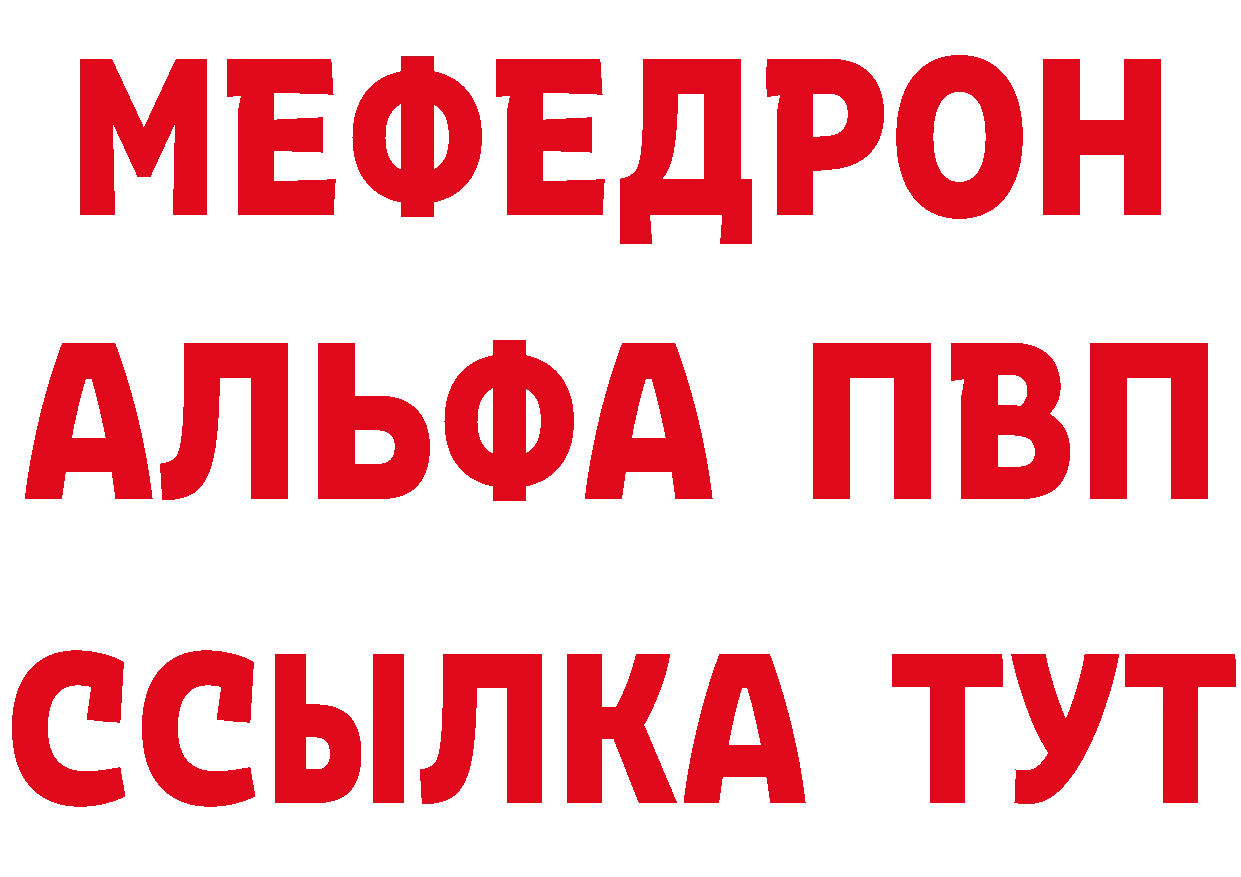 МЕФЕДРОН
АЛЬФА ПВП
ССЫЛКА ТУТ